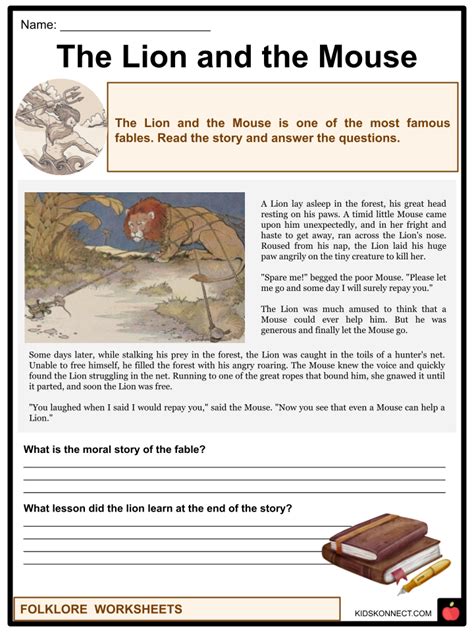 Name: ____

The Lion and the Mouse

The Lion and the Mouse is one of the most famous fables. Read the story and answer the questions.

A Lion lay asleep in the forest, his great head resting on his paws. A timid little Mouse came upon him unexpectedly, and in her fright and haste to get away, ran across the Lion's nose. Roused from his nap, the Lion laid his huge paw angrily on the tiny creature to kill her.

"Spare me!" begged the poor Mouse. "Please let me go and some day I will surely repay you."

The Lion was much amused to think that a Mouse could ever help him. But he was generous and finally let the Mouse go.

Some days later, while stalking his prey in the forest, the Lion was caught in the toils of a hunter's net. Unable to free himself, he filled the forest with his angry roaring. The Mouse knew the voice and quickly found the Lion struggling in the net. Running to one of the great ropes that bound him, she gnawed it until it parted, and soon the Lion was free.

"You laughed when I said I would repay you," said the Mouse. "Now you see that even a Mouse can help a Lion."

What is the moral story of the fable?

____
____
____

What lesson did the lion learn at the end of the story?

____
____
____
____

FOLKLORE WORKSHEETS

KIDSKONNECT.COM